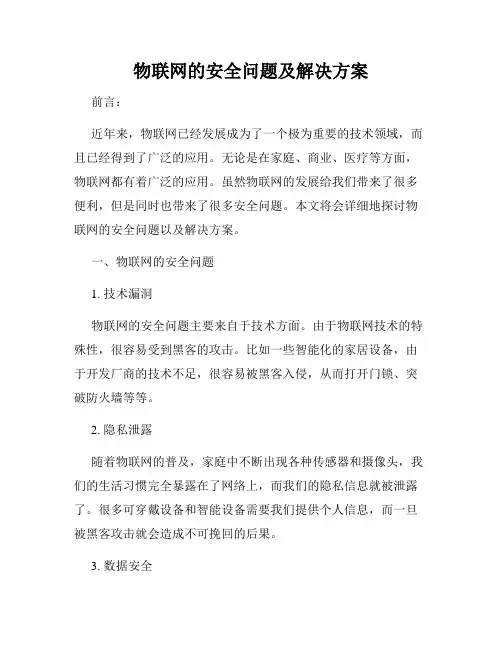 物联网的安全问题及解决方案

前言：

近年来，物联网已经发展成为了一个极为重要的技术领域，而且已经得到了广泛的应用。无论是在家庭、商业、医疗等方面，物联网都有着广泛的应用。虽然物联网的发展给我们带来了很多便利，但是同时也带来了很多安全问题。本文将会详细地探讨物联网的安全问题以及解决方案。

一、物联网的安全问题

1. 技术漏洞

物联网的安全问题主要来自于技术方面。由于物联网技术的特殊性，很容易受到黑客的攻击。比如一些智能化的家居设备，由于开发厂商的技术不足，很容易被黑客入侵，从而打开门锁、突破防火墙等等。

2. 隐私泄露

随着物联网的普及，家庭中不断出现各种传感器和摄像头，我们的生活习惯完全暴露在了网络上，而我们的隐私信息就被泄露了。很多可穿戴设备和智能设备需要我们提供个人信息，而一旦被黑客攻击就会造成不可挽回的后果。

3. 数据安全